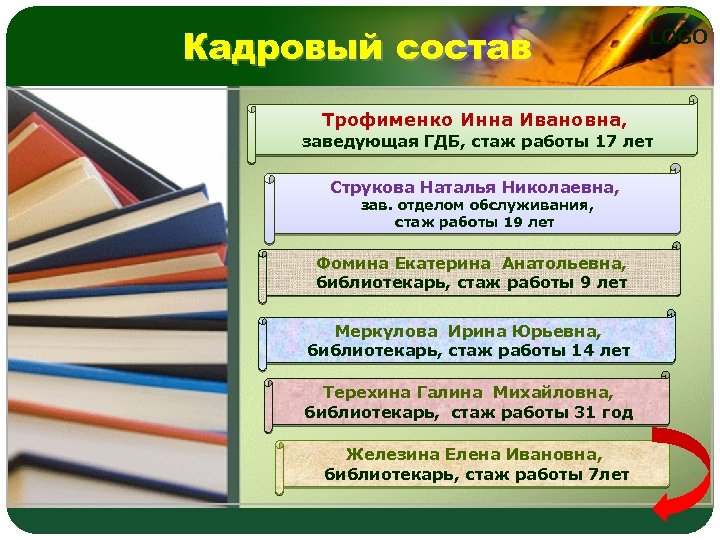 Кадровый состав

LOGO

Трофименко Инна Ивановна,
заведующая ГДБ, стаж работы 17 лет

Струкова Наталья Николаевна,
зав. отделом обслуживания,
стаж работы 19 лет

Фомина Екатерина Анатольевна,
библиотекарь, стаж работы 9 лет

Меркулова Ирина Юрьевна,
библиотекарь, стаж работы 14 лет

Терехина Галина Михайловна,
библиотекарь, стаж работы 31 год

Железина Елена Ивановна,
библиотекарь, стаж работы 7лет